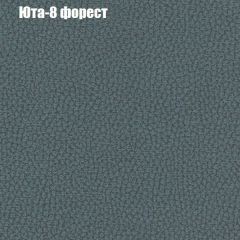 Юта-8 форест